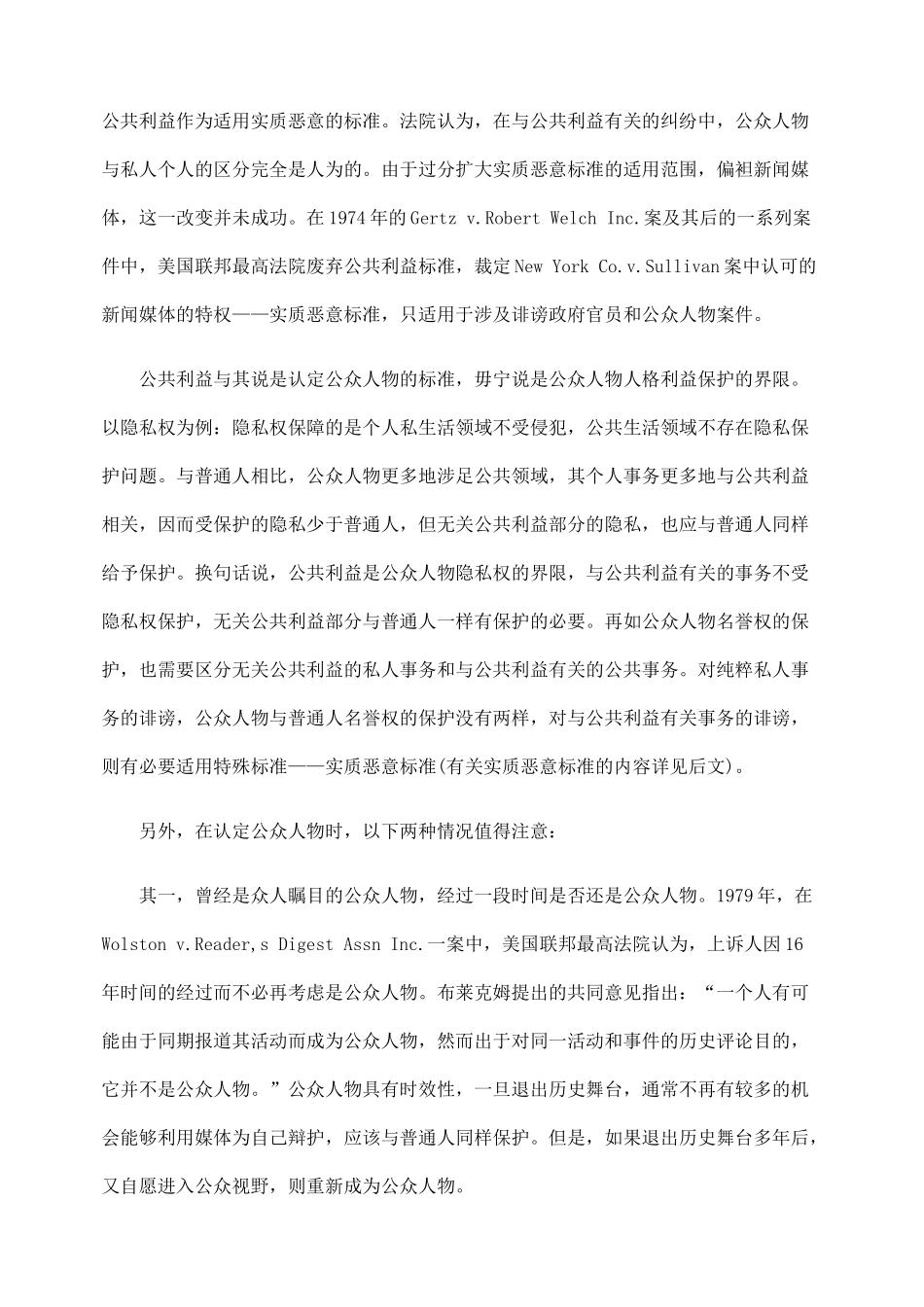 公共利益作为适用实质恶意的标准。法院认为，在与公共利益有关的纠纷中，公众人物与私人个人的区分完全是人为的。由于过分扩大实质恶意标准的适用范围，偏袒新闻媒体，这一改变并未成功。在1974年的Gertz v.Robert Welch Inc.案及其后的一系列案件中，美国联邦最高法院废弃公共利益标准，裁定New York Co.v.Sullivan案中认可的新闻媒体的特权——实质恶意标准，只适用于涉及诽谤政府官员和公众人物案件。

公共利益与其说是认定公众人物的标准，毋宁说是公众人物人格利益保护的界限。以隐私权为例：隐私权保障的是个人私生活领域不受侵犯，公共生活领域不存在隐私保护问题。与普通人相比，公众人物更多地涉足公共领域，其个人事务更多地与公共利益相关，因而受保护的隐私少于普通人，但无关公共利益部分的隐私，也应与普通人同样给予保护。换句话说，公共利益是公众人物隐私权的界限，与公共利益有关的事务不受隐私权保护，无关公共利益部分与普通人一样有保护的必要。再如公众人物名誉权的保护，也需要区分无关公共利益的私人事务和与公共利益有关的公共事务。对纯粹私人事务的诽谤，公众人物与普通人名誉权的保护没有两样，对与公共利益有关事务的诽谤，则有必要适用特殊标准——实质恶意标准(有关实质恶意标准的内容详见后文)。

另外，在认定公众人物时，以下两种情况值得注意：

其一，曾经是众人瞩目的公众人物，经过一段时间是否还是公众人物。1979年，在Wolston v.Reader,s Digest Assn Inc.一案中，美国联邦最高法院认为，上诉人因16年时间的经过而不必再考虑是公众人物。布莱克姆提出的共同意见指出：“一个人有可能由于同期报道其活动而成为公众人物，然而出于对同一活动和事件的历史评论目的，它并不是公众人物。”公众人物具有时效性，一旦退出历史舞台，通常不再有较多的机会能够利用媒体为自己辩护，应该与普通人同样保护。但是，如果退出历史舞台多年后，又自愿进入公众视野，则重新成为公众人物。